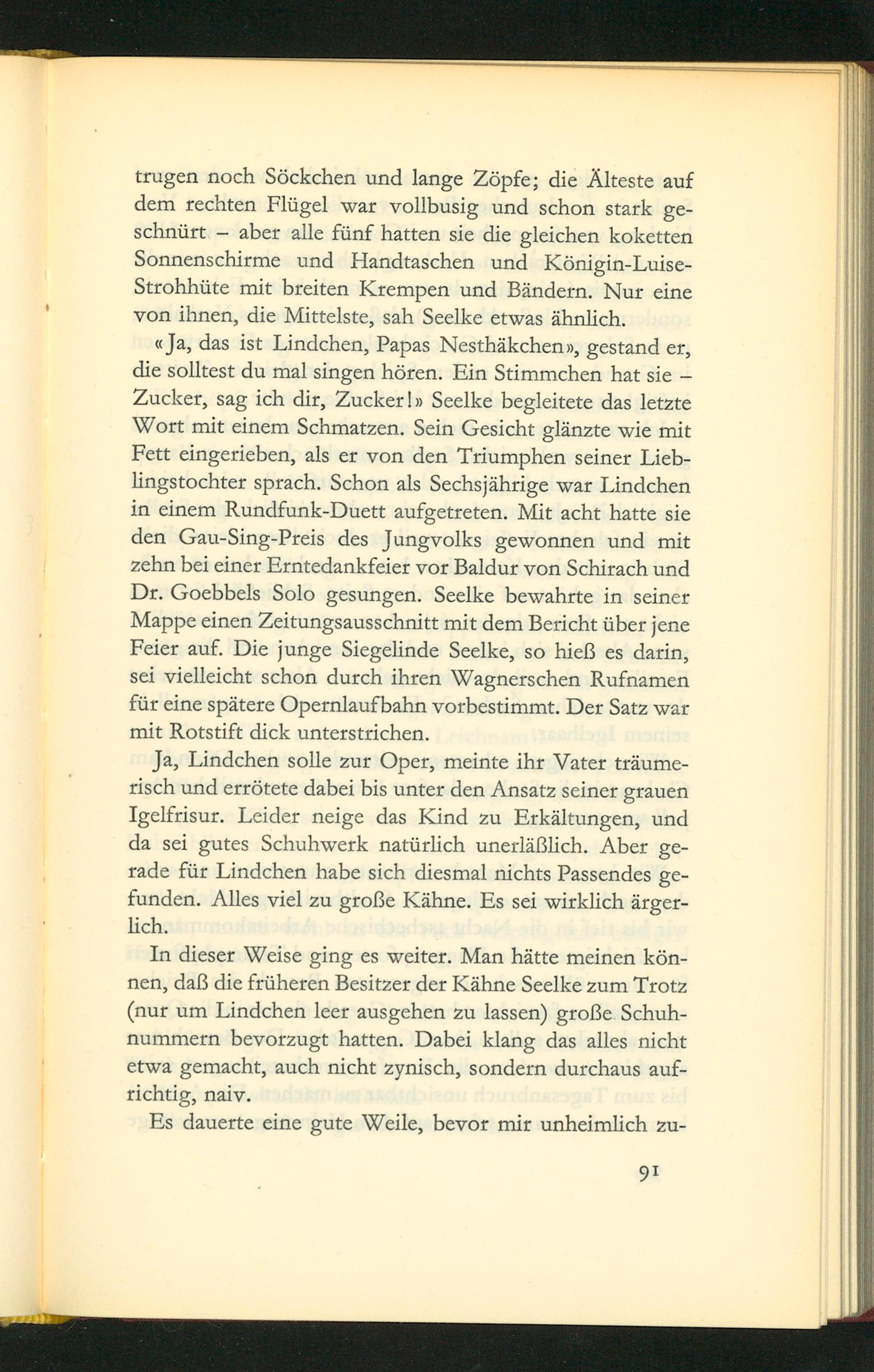 trugen noch Söckchen und lange Zöpfe; die Älteste auf dem rechten Flügel war vollbusig und schon stark geschnürt – aber alle fünf hatten sie die gleichen koketten Sonnenschirme und Handtaschen und Königin-Luise-Strohhüte mit breiten Krempen und Bändern. Nur eine von ihnen, die Mittelste, sah Seelke etwas ähnlich.

«Ja, das ist Lindchen, Papas Nesthäkchen», gestand er, die solltest du mal singen hören. Ein Stimmchen hat sie – Zucker, sag ich dir, Zucker!» Seelke begleitete das letzte Wort mit einem Schmatzen. Sein Gesicht glänzte wie mit Fett eingerieben, als er von den Triumphen seiner Lieblingstochter sprach. Schon als Sechsjährige war Lindchen in einem Rundfunk-Duett aufgetreten. Mit acht hatte sie den Gau-Sing-Preis des Jungvolks gewonnen und mit zehn bei einer Erntedankfeier vor Baldur von Schirach und Dr. Goebbels Solo gesungen. Seelke bewahrte in seiner Mappe einen Zeitungsausschnitt mit dem Bericht über jene Feier auf. Die junge Siegelinde Seelke, so hieß es darin, sei vielleicht schon durch ihren Wagnerschen Rufnamen für eine spätere Opernlaufbahn vorbestimmt. Der Satz war mit Rotstift dick unterstrichen.

Ja, Lindchen solle zur Oper, meinte ihr Vater träumerisch und errötete dabei bis unter den Ansatz seiner grauen Igelfrisur. Leider neige das Kind zu Erkältungen, und da sei gutes Schuhwerk natürlich unerläßlich. Aber gerade für Lindchen habe sich diesmal nichts Passendes gefunden. Alles viel zu große Kähne. Es sei wirklich ärgerlich.

In dieser Weise ging es weiter. Man hätte meinen können, daß die früheren Besitzer der Kähne Seelke zum Trotz (nur um Lindchen leer ausgehen zu lassen) große Schuhnummern bevorzugt hatten. Dabei klang das alles nicht etwa gemacht, auch nicht zynisch, sondern durchaus aufrichtig, naiv.

Es dauerte eine gute Weile, bevor mir unheimlich zu-

91